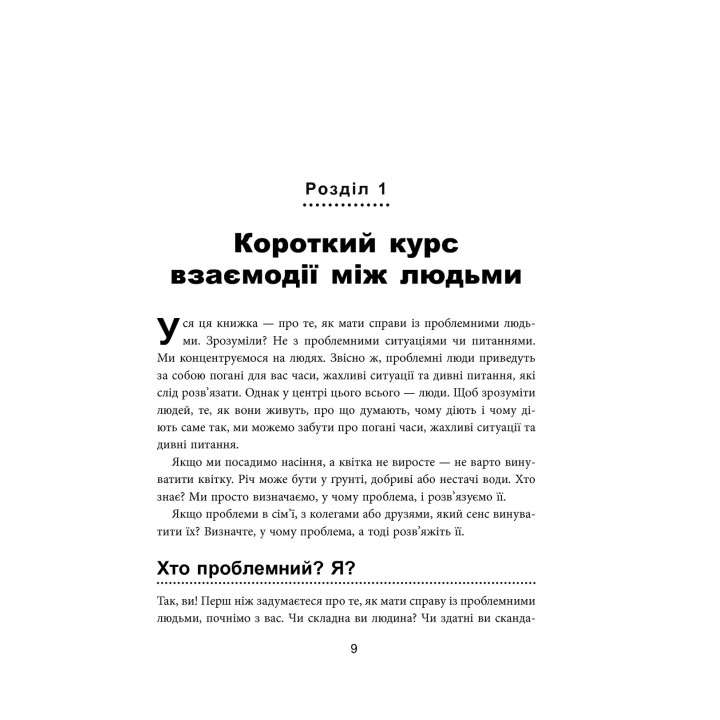 Розділ 1

Короткий курс взаємодії між людьми

Уся ця книжка — про те, як мати справи із проблемними людьми. Зрозуміли? Не з проблемними ситуаціями чи питаннями. Ми концентруємося на людях. Звісно ж, проблемні люди приведуть за собою погані для вас часи, жахливі ситуації та дивні питання, які слід розв'язати. Однак у центрі цього всього — люди. Щоб зрозуміти людей, те, як вони живуть, про що думають, чому діють і чому діють саме так, ми можемо забути про погані часи, жахливі ситуації та дивні питання.

Якщо ми посадимо насіння, а квітка не виросте — не варто винуватити квітку. Річ може бути у ґрунті, добриві або нестачі води. Хто знає? Ми просто визначаємо, у чому проблема, і розв'язуємо її.

Якщо проблеми в сім'ї, з колегами або друзями, який сенс винуватити їх? Визначте, у чому проблема, а тоді розв'яжіть її.

Хто проблемний? Я?

Так, ви! Перш ніж задумаєтеся про те, як мати справу із проблемними людьми, почнімо з вас. Чи складна ви людина? Чи здатні ви сканда-

9